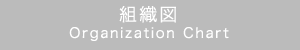 組織図
Organization Chart